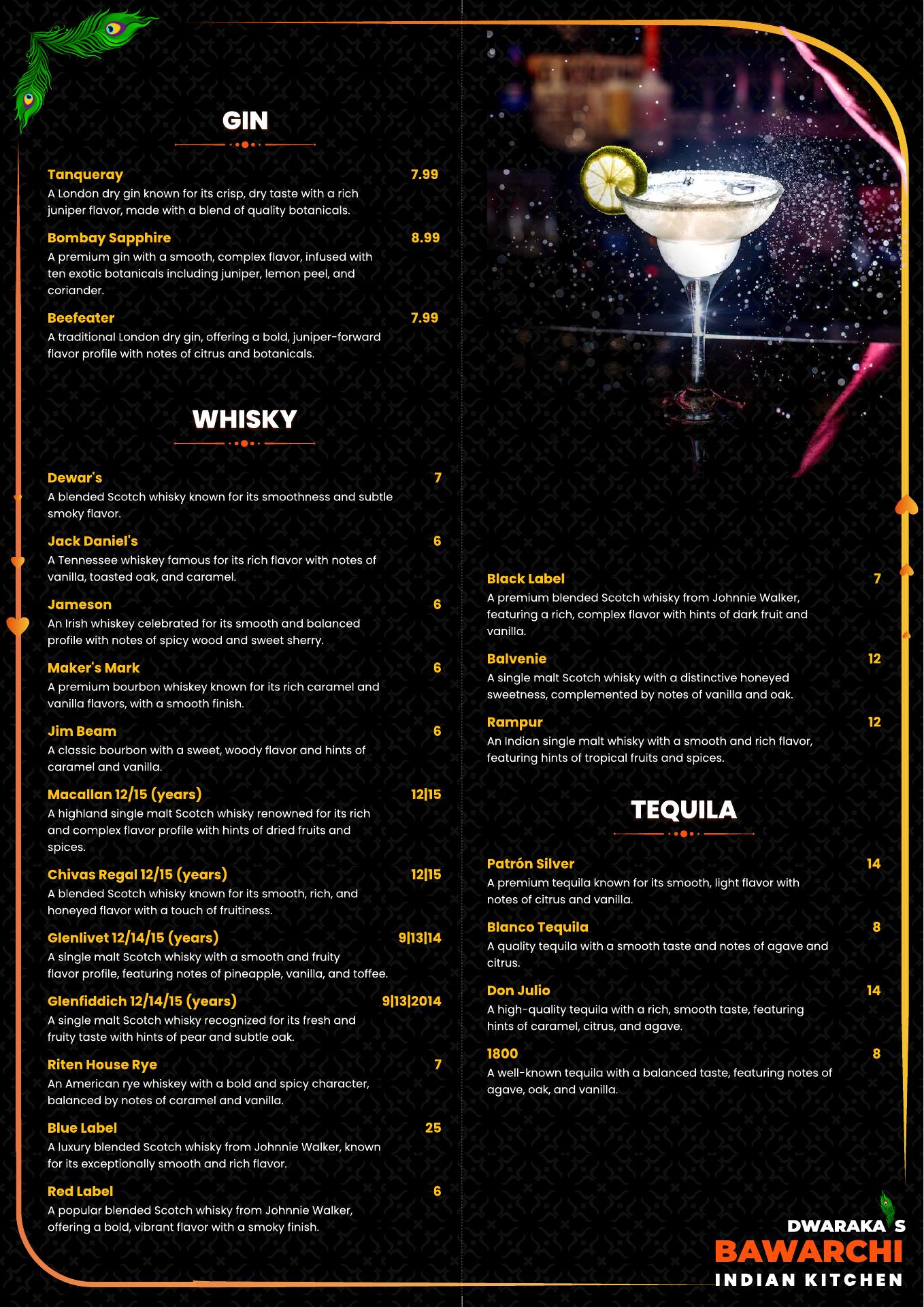 GIN

Tanqueray 7.99
A London dry gin known for its crisp, dry taste with a rich juniper flavor, made with a blend of quality botanicals.

Bombay Sapphire 8.99
A premium gin with a smooth, complex flavor, infused with ten exotic botanicals including juniper, lemon peel, and coriander.

Beefeater 7.99
A traditional London dry gin, offering a bold, juniper-forward flavor profile with notes of citrus and botanicals.

WHISKY

Dewar's 7
A blended Scotch whisky known for its smoothness and subtle smoky flavor.

Jack Daniel's 6
A Tennessee whiskey famous for its rich flavor with notes of vanilla, toasted oak, and caramel.

Jameson 6
An Irish whiskey celebrated for its smooth and balanced profile with notes of spicy wood and sweet sherry.

Maker's Mark 6
A premium bourbon whiskey known for its rich caramel and vanilla flavors, with a smooth finish.

Jim Beam 6
A classic bourbon with a sweet, woody flavor and hints of caramel and vanilla.

Macallan 12/15 (years) 12|15
A highland single malt Scotch whisky renowned for its rich and complex flavor profile with hints of dried fruits and spices.

Chivas Regal 12/15 (years) 12|15
A blended Scotch whisky known for its smooth, rich, and honeyed flavor with a touch of fruitiness.

Glenlivet 12/14/15 (years) 9|13|14
A single malt Scotch whisky with a smooth and fruity flavor profile, featuring notes of pineapple, vanilla, and toffee.

Glenfiddich 12/14/15 (years) 9|13|2014
A single malt Scotch whisky recognized for its fresh and fruity taste with hints of pear and subtle oak.

Riten House Rye 7
An American rye whiskey with a bold and spicy character, balanced by notes of caramel and vanilla.

Blue Label 25
A luxury blended Scotch whisky from Johnnie Walker, known for its exceptionally smooth and rich flavor.

Red Label 6
A popular blended Scotch whisky from Johnnie Walker, offering a bold, vibrant flavor with a smoky finish.

Black Label 7
A premium blended Scotch whisky from Johnnie Walker, featuring a rich, complex flavor with hints of dark fruit and vanilla.

Balvenie 12
A single malt Scotch whisky with a distinctive honeyed sweetness, complemented by notes of vanilla and oak.

Rampur 12
An Indian single malt whisky with a smooth and rich flavor, featuring hints of tropical fruits and spices.

TEQUILA

Patrón Silver 14
A premium tequila known for its smooth, light flavor with notes of citrus and vanilla.

Blanco Tequila 8
A quality tequila with a smooth taste and notes of agave and citrus.

Don Julio 14
A high-quality tequila with a rich, smooth taste, featuring hints of caramel, citrus, and agave.

1800 8
A well-known tequila with a balanced taste, featuring notes of agave, oak, and vanilla.

DWARAKA'S
BAWARCHI
INDIAN KITCHEN